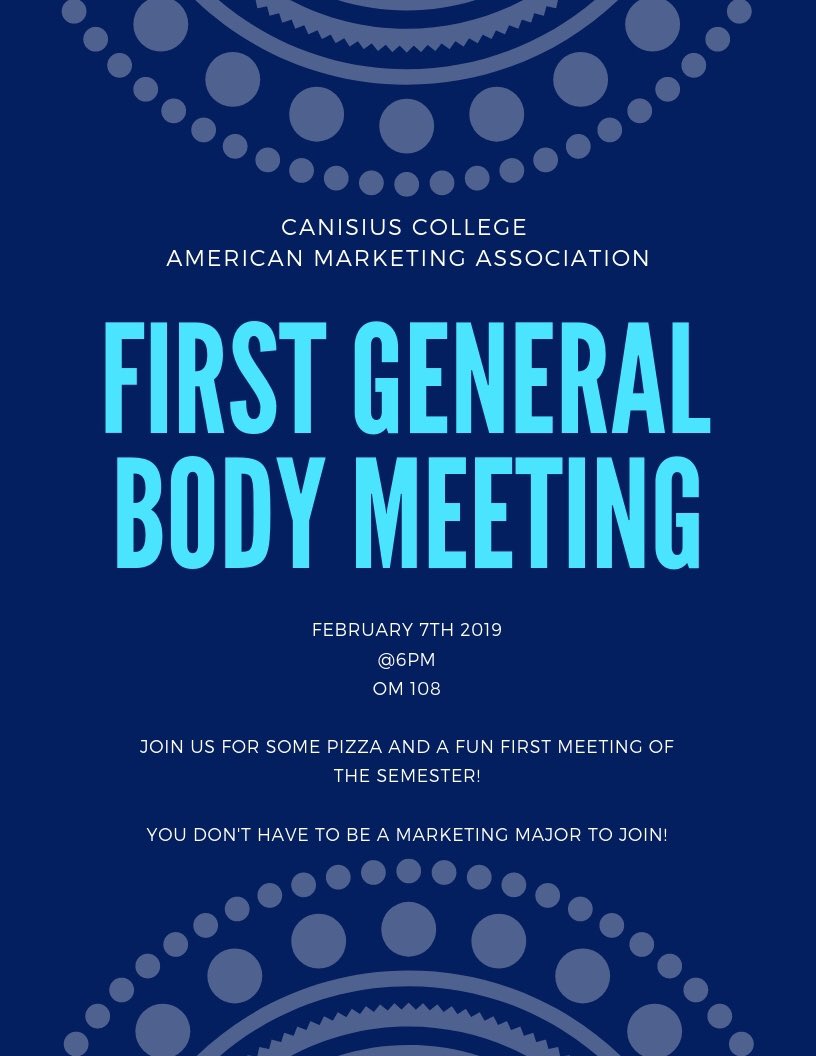 CANISIUS COLLEGE
AMERICAN MARKETING ASSOCIATION

FIRST GENERAL BODY MEETING

FEBRUARY 7TH 2019
@6PM
OM 108

JOIN US FOR SOME PIZZA AND A FUN FIRST MEETING OF THE SEMESTER!

YOU DON'T HAVE TO BE A MARKETING MAJOR TO JOIN!